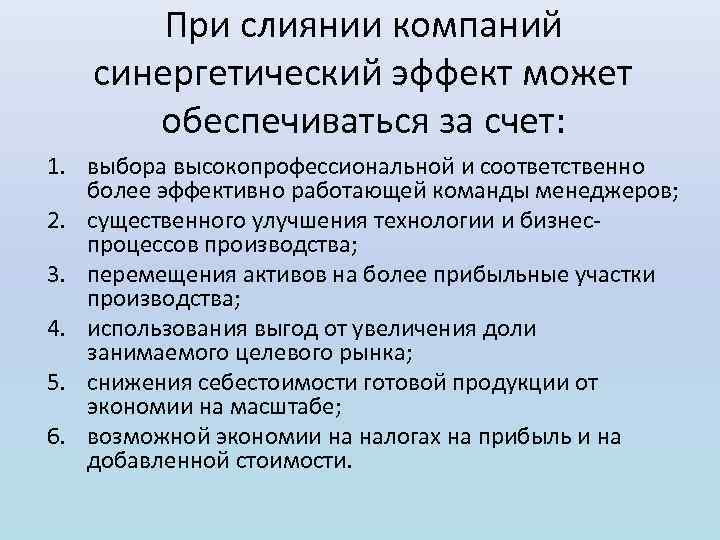 При слиянии компаний синергетический эффект может обеспечиваться за счет:

1. выбора высокопрофессиональной и соответственно более эффективно работающей команды менеджеров;
2. существенного улучшения технологии и бизнес-процессов производства;
3. перемещения активов на более прибыльные участки производства;
4. использования выгод от увеличения доли занимаемого целевого рынка;
5. снижения себестоимости готовой продукции от экономии на масштабе;
6. возможной экономии на налогах на прибыль и на добавленной стоимости.